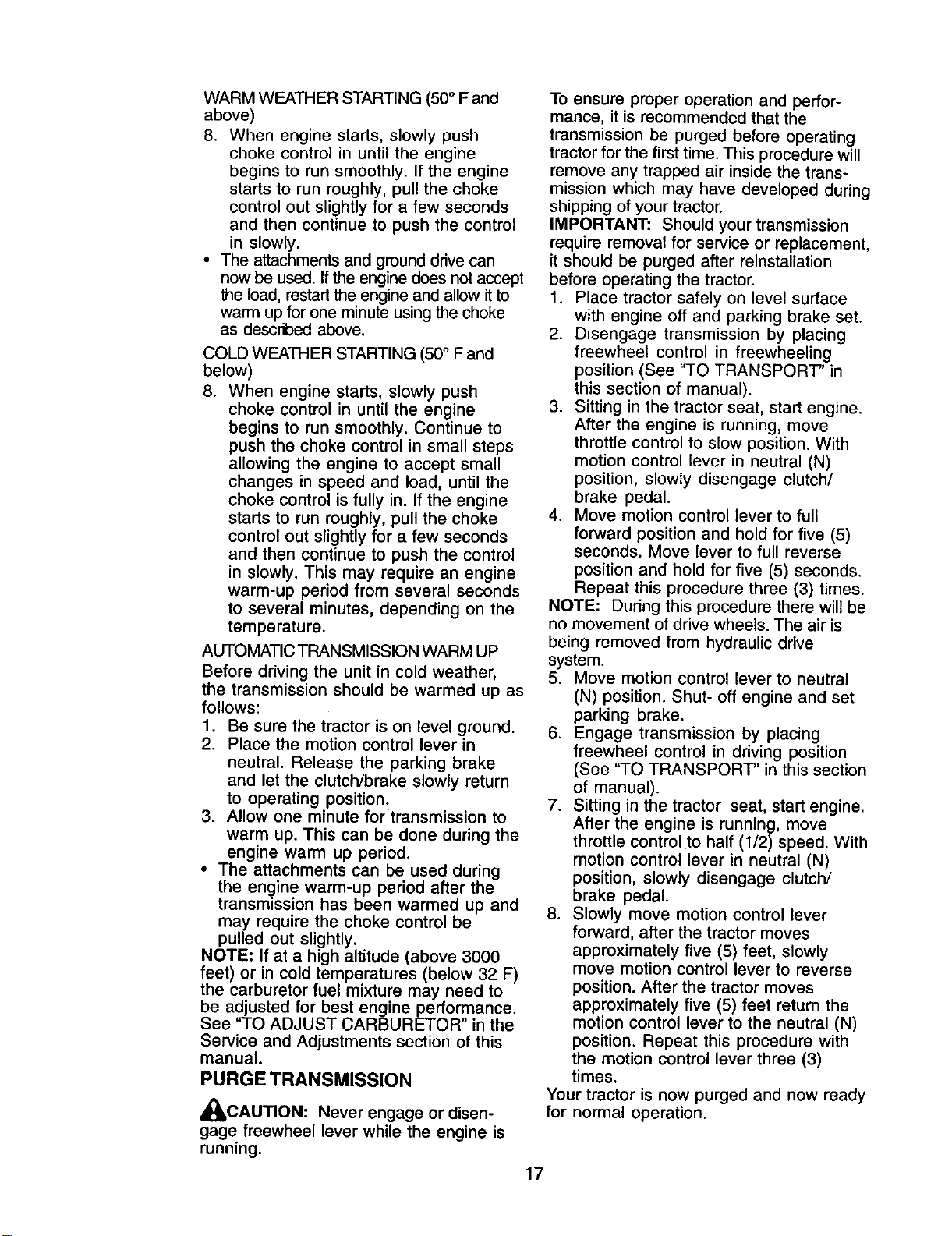 WARM WEATHER STARTING (50° F and above)

8. When engine starts, slowly push choke control in until the engine begins to run smoothly. If the engine starts to run roughly, pull the choke control out slightly for a few seconds and then continue to push the control in slowly.

• The attachments and ground drive can now be used. If the engine does not accept the load, restart the engine and allow it to warm up for one minute using the choke as described above.

COLD WEATHER STARTING (50° F and below)

8. When engine starts, slowly push choke control in until the engine begins to run smoothly. Continue to push the choke control in small steps allowing the engine to accept small changes in speed and load, until the choke control is fully in. If the engine starts to run roughly, pull the choke control out slightly for a few seconds and then continue to push the control in slowly. This may require an engine warm-up period from several seconds to several minutes, depending on the temperature.

AUTOMATIC TRANSMISSION WARM UP

Before driving the unit in cold weather, the transmission should be warmed up as follows:

1. Be sure the tractor is on level ground.
2. Place the motion control lever in neutral. Release the parking brake and let the clutch/brake slowly return to operating position.
3. Allow one minute for transmission to warm up. This can be done during the engine warm up period.

• The attachments can be used during the engine warm-up period after the transmission has been warmed up and may require the choke control be pulled out slightly.

NOTE: If at a high altitude (above 3000 feet) or in cold temperatures (below 32 F) the carburetor fuel mixture may need to be adjusted for best engine performance. See "TO ADJUST CARBURETOR" in the Service and Adjustments section of this manual.

PURGE TRANSMISSION

CAUTION: Never engage or disengage freewheel lever while the engine is running.

To ensure proper operation and performance, it is recommended that the transmission be purged before operating tractor for the first time. This procedure will remove any trapped air inside the transmission which may have developed during shipping of your tractor.

IMPORTANT: Should your transmission require removal for service or replacement, it should be purged after reinstallation before operating the tractor.

1. Place tractor safely on level surface with engine off and parking brake set.
2. Disengage transmission by placing freewheel control in freewheeling position (See "TO TRANSPORT" in this section of manual).
3. Sitting in the tractor seat, start engine. After the engine is running, move throttle control to slow position. With motion control lever in neutral (N) position, slowly disengage clutch/brake pedal.
4. Move motion control lever to full forward position and hold for five (5) seconds. Move lever to full reverse position and hold for five (5) seconds. Repeat this procedure three (3) times.

NOTE: During this procedure there will be no movement of drive wheels. The air is being removed from hydraulic drive system.

5. Move motion control lever to neutral (N) position. Shut- off engine and set parking brake.
6. Engage transmission by placing freewheel control in driving position (See "TO TRANSPORT" in this section of manual).
7. Sitting in the tractor seat, start engine. After the engine is running, move throttle control to half (1/2) speed. With motion control lever in neutral (N) position, slowly disengage clutch/brake pedal.
8. Slowly move motion control lever forward, after the tractor moves approximately five (5) feet, slowly move motion control lever to reverse position. After the tractor moves approximately five (5) feet return the motion control lever to the neutral (N) position. Repeat this procedure with the motion control lever three (3) times.

Your tractor is now purged and now ready for normal operation.

17